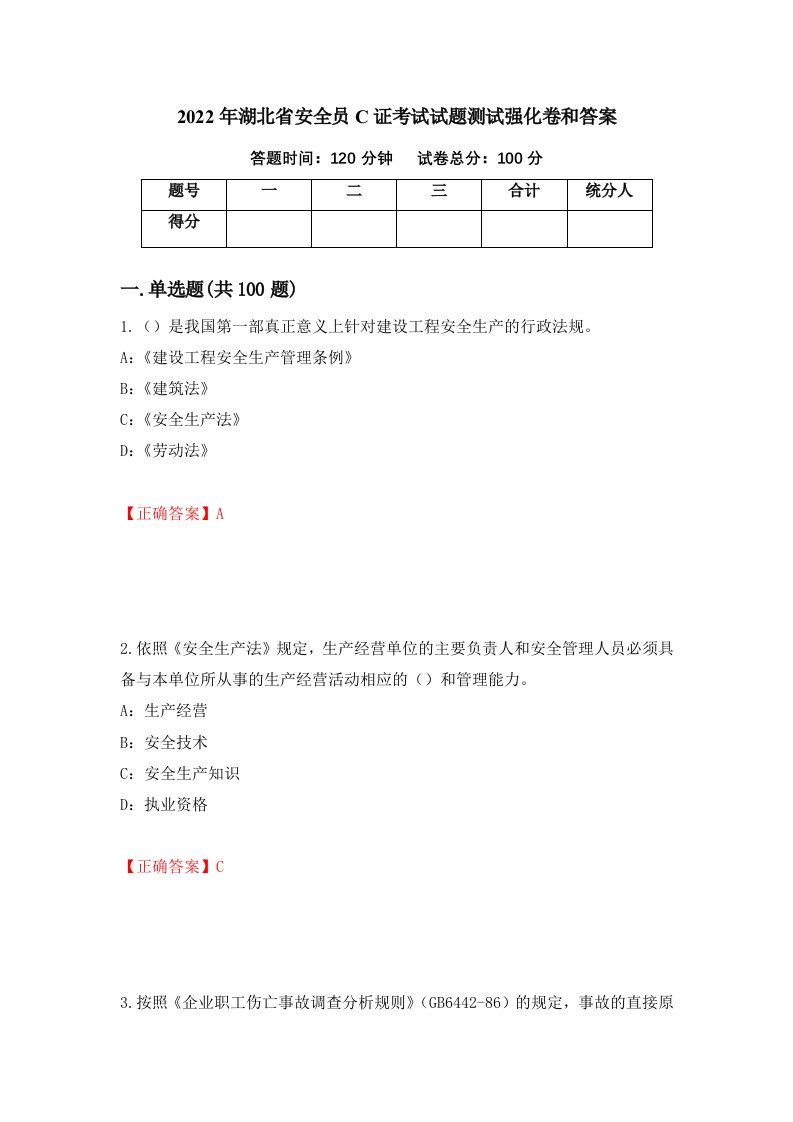 2022年湖北省安全员C证考试试题测试强化卷和答案

答题时间：120分钟　试卷总分：100分

| 题号 | 一 | 二 | 三 | 合计 | 统分人 |
|---|---|---|---|---|---|
| 得分 | | | | | |

一.单选题(共100题)

1.（）是我国第一部真正意义上针对建设工程安全生产的行政法规。
A:《建设工程安全生产管理条例》
B:《建筑法》
C:《安全生产法》
D:《劳动法》

【正确答案】A

2.依照《安全生产法》规定，生产经营单位的主要负责人和安全管理人员必须具备与本单位所从事的生产经营活动相应的（）和管理能力。
A：生产经营
B：安全技术
C：安全生产知识
D：执业资格

【正确答案】C

3.按照《企业职工伤亡事故调查分析规则》（GB6442-86）的规定，事故的直接原